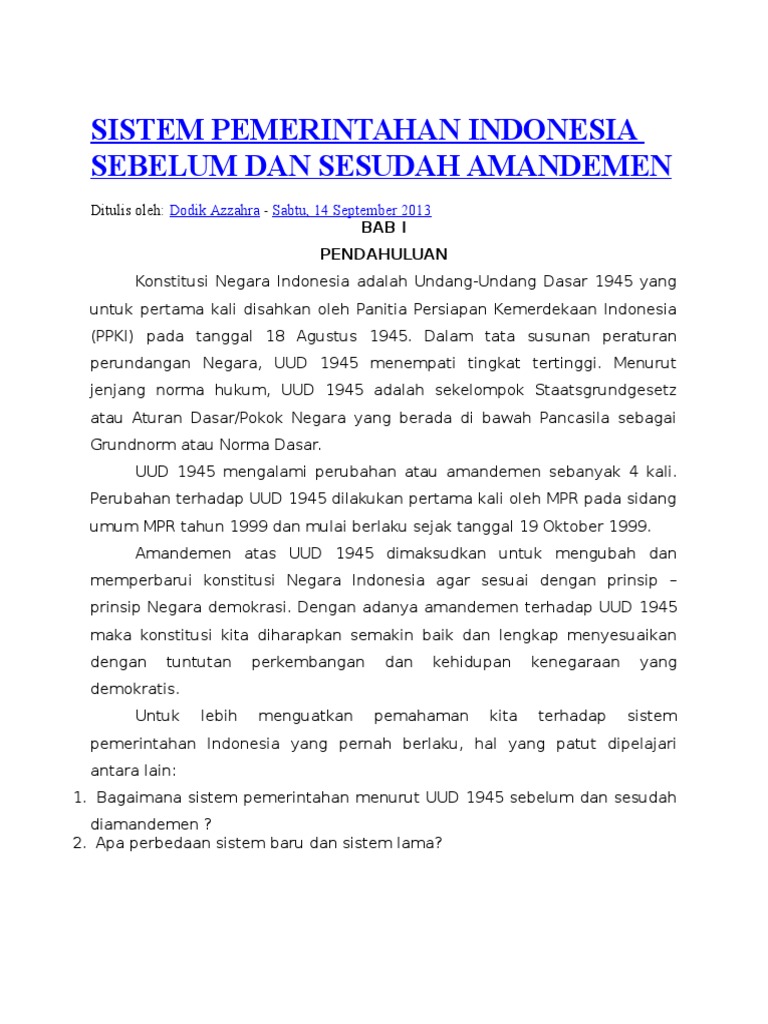 SISTEM PEMERINTAHAN INDONESIA SEBELUM DAN SESUDAH AMANDEMEN

Ditulis oleh: Dodik Azzahra - Sabtu, 14 September 2013

BAB I

PENDAHULUAN

Konstitusi Negara Indonesia adalah Undang-Undang Dasar 1945 yang untuk pertama kali disahkan oleh Panitia Persiapan Kemerdekaan Indonesia (PPKI) pada tanggal 18 Agustus 1945. Dalam tata susunan peraturan perundangan Negara, UUD 1945 menempati tingkat tertinggi. Menurut jenjang norma hukum, UUD 1945 adalah sekelompok Staatsgrundgesetz atau Aturan Dasar/Pokok Negara yang berada di bawah Pancasila sebagai Grundnorm atau Norma Dasar.

UUD 1945 mengalami perubahan atau amandemen sebanyak 4 kali. Perubahan terhadap UUD 1945 dilakukan pertama kali oleh MPR pada sidang umum MPR tahun 1999 dan mulai berlaku sejak tanggal 19 Oktober 1999.

Amandemen atas UUD 1945 dimaksudkan untuk mengubah dan memperbarui konstitusi Negara Indonesia agar sesuai dengan prinsip – prinsip Negara demokrasi. Dengan adanya amandemen terhadap UUD 1945 maka konstitusi kita diharapkan semakin baik dan lengkap menyesuaikan dengan tuntutan perkembangan dan kehidupan kenegaraan yang demokratis.

Untuk lebih menguatkan pemahaman kita terhadap sistem pemerintahan Indonesia yang pernah berlaku, hal yang patut dipelajari antara lain:

1. Bagaimana sistem pemerintahan menurut UUD 1945 sebelum dan sesudah diamandemen ?
2. Apa perbedaan sistem baru dan sistem lama?